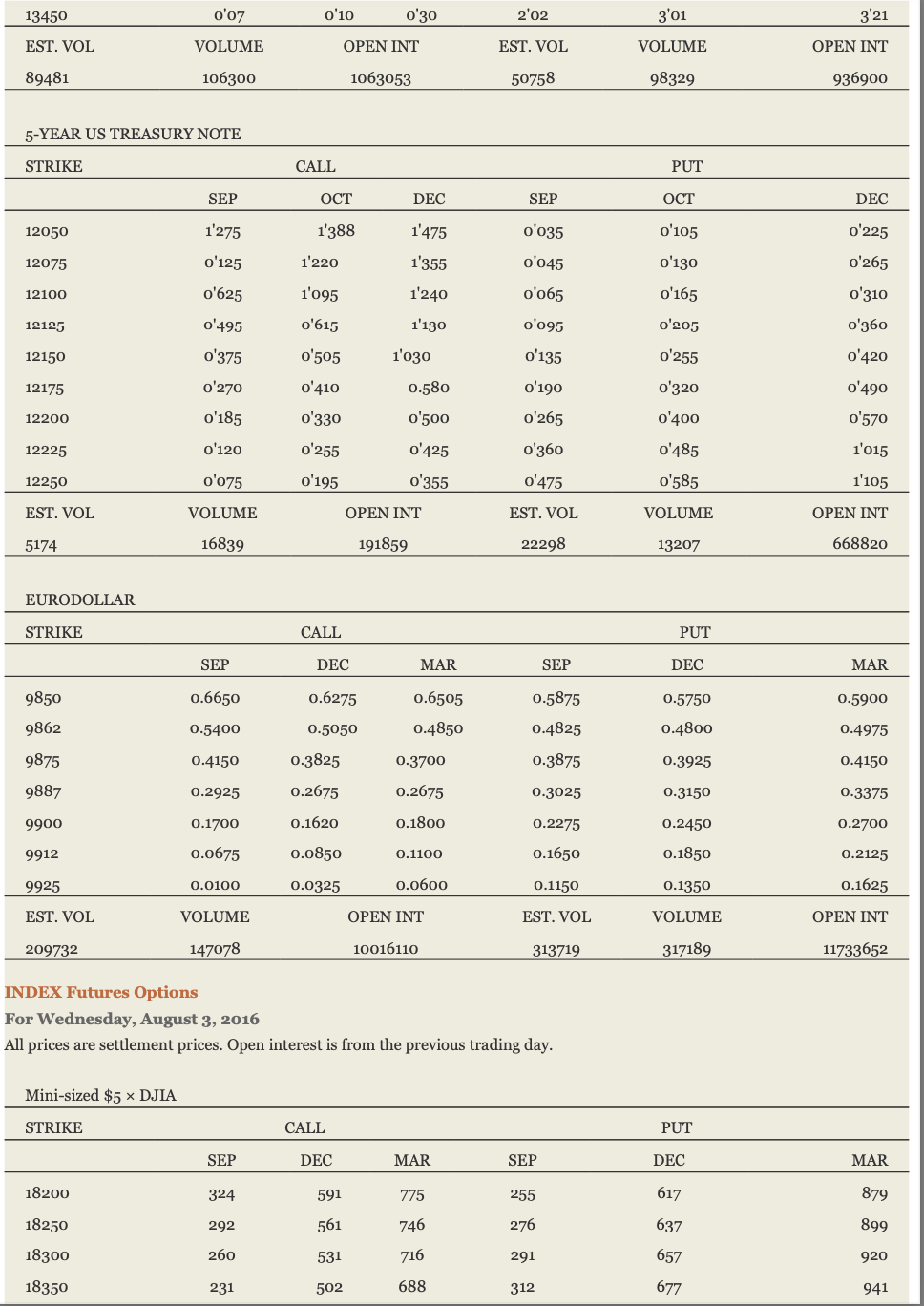 | 13450 | 0'07 | 0'10 | 0'30 | 2'02 | 3'01 | 3'21 |
|---|---|---|---|---|---|---|
| EST. VOL | VOLUME | OPEN INT | | EST. VOL | VOLUME | OPEN INT |
| 89481 | 106300 | 1063053 | | 50758 | 98329 | 936900 |

5-YEAR US TREASURY NOTE

| STRIKE | CALL | | | PUT | | |
|---|---|---|---|---|---|---|
| | SEP | OCT | DEC | SEP | OCT | DEC |
| 12050 | 1'275 | 1'388 | 1'475 | 0'035 | 0'105 | 0'225 |
| 12075 | 0'125 | 1'220 | 1'355 | 0'045 | 0'130 | 0'265 |
| 12100 | 0'625 | 1'095 | 1'240 | 0'065 | 0'165 | 0'310 |
| 12125 | 0'495 | 0'615 | 1'130 | 0'095 | 0'205 | 0'360 |
| 12150 | 0'375 | 0'505 | 1'030 | 0'135 | 0'255 | 0'420 |
| 12175 | 0'270 | 0'410 | 0.580 | 0'190 | 0'320 | 0'490 |
| 12200 | 0'185 | 0'330 | 0'500 | 0'265 | 0'400 | 0'570 |
| 12225 | 0'120 | 0'255 | 0'425 | 0'360 | 0'485 | 1'015 |
| 12250 | 0'075 | 0'195 | 0'355 | 0'475 | 0'585 | 1'105 |
| EST. VOL | VOLUME | OPEN INT | | EST. VOL | VOLUME | OPEN INT |
| 5174 | 16839 | 191859 | | 22298 | 13207 | 668820 |

EURODOLLAR

| STRIKE | CALL | | | PUT | | |
|---|---|---|---|---|---|---|
| | SEP | DEC | MAR | SEP | DEC | MAR |
| 9850 | 0.6650 | 0.6275 | 0.6505 | 0.5875 | 0.5750 | 0.5900 |
| 9862 | 0.5400 | 0.5050 | 0.4850 | 0.4825 | 0.4800 | 0.4975 |
| 9875 | 0.4150 | 0.3825 | 0.3700 | 0.3875 | 0.3925 | 0.4150 |
| 9887 | 0.2925 | 0.2675 | 0.2675 | 0.3025 | 0.3150 | 0.3375 |
| 9900 | 0.1700 | 0.1620 | 0.1800 | 0.2275 | 0.2450 | 0.2700 |
| 9912 | 0.0675 | 0.0850 | 0.1100 | 0.1650 | 0.1850 | 0.2125 |
| 9925 | 0.0100 | 0.0325 | 0.0600 | 0.1150 | 0.1350 | 0.1625 |
| EST. VOL | VOLUME | OPEN INT | | EST. VOL | VOLUME | OPEN INT |
| 209732 | 147078 | 10016110 | | 313719 | 317189 | 11733652 |

INDEX Futures Options

For Wednesday, August 3, 2016

All prices are settlement prices. Open interest is from the previous trading day.

Mini-sized $5 × DJIA

| STRIKE | CALL | | | PUT | | |
|---|---|---|---|---|---|---|
| | SEP | DEC | MAR | SEP | DEC | MAR |
| 18200 | 324 | 591 | 775 | 255 | 617 | 879 |
| 18250 | 292 | 561 | 746 | 276 | 637 | 899 |
| 18300 | 260 | 531 | 716 | 291 | 657 | 920 |
| 18350 | 231 | 502 | 688 | 312 | 677 | 941 |